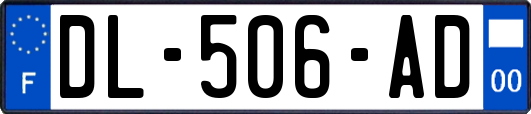 F
DL-506-AD
00